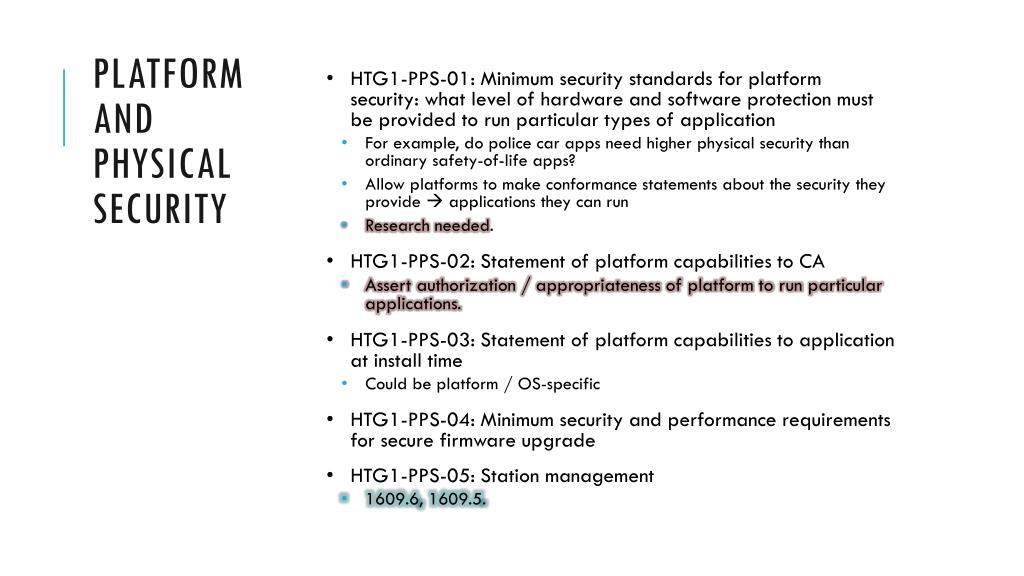 PLATFORM AND PHYSICAL SECURITY

• HTG1-PPS-01: Minimum security standards for platform security: what level of hardware and software protection must be provided to run particular types of application
  • For example, do police car apps need higher physical security than ordinary safety-of-life apps?
  • Allow platforms to make conformance statements about the security they provide → applications they can run
  • Research needed.
• HTG1-PPS-02: Statement of platform capabilities to CA
  • Assert authorization / appropriateness of platform to run particular applications.
• HTG1-PPS-03: Statement of platform capabilities to application at install time
  • Could be platform / OS-specific
• HTG1-PPS-04: Minimum security and performance requirements for secure firmware upgrade
• HTG1-PPS-05: Station management
  • 1609.6, 1609.5.